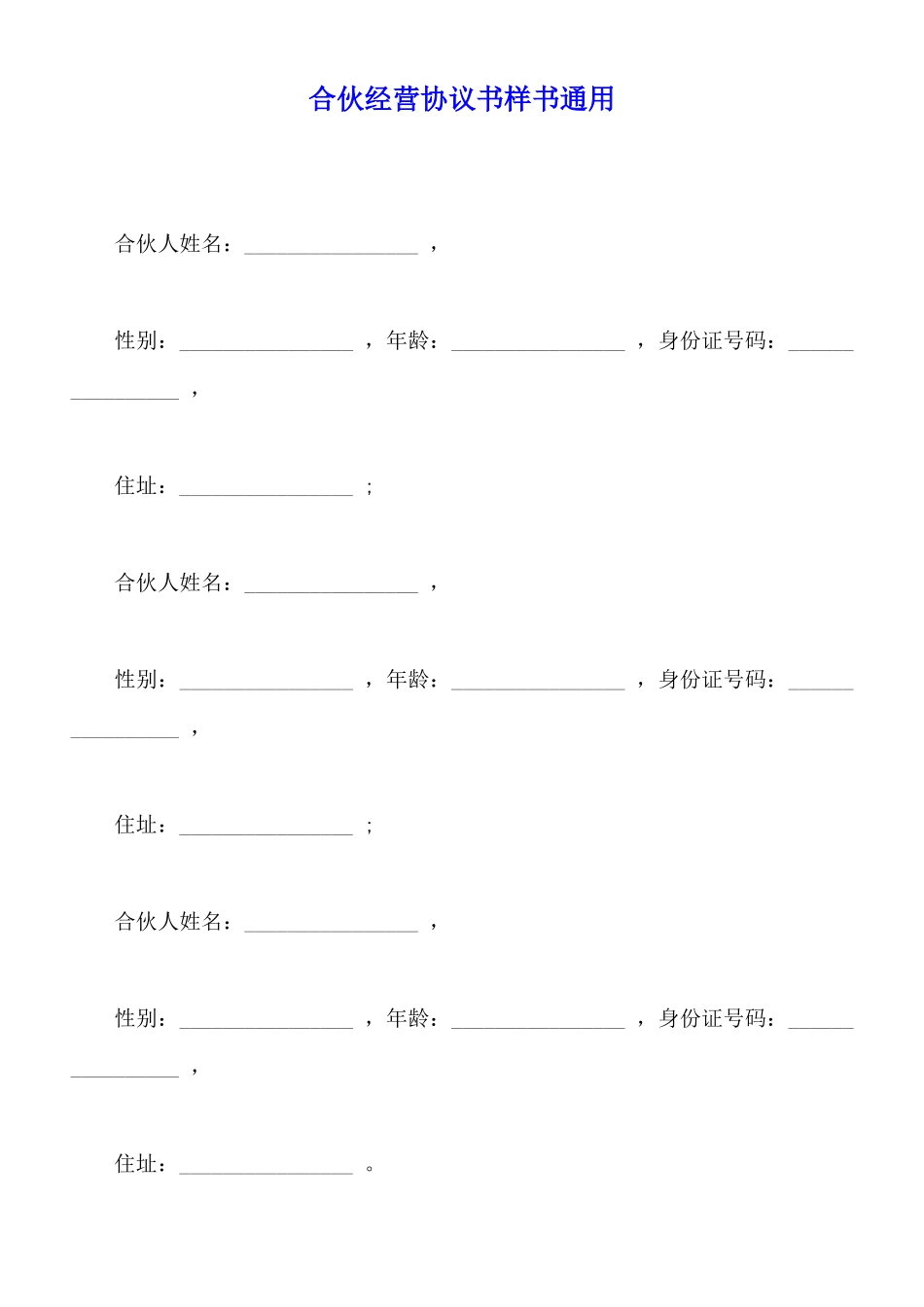 合伙经营协议书样书通用

合伙人姓名：________________，

性别：________________，年龄：________________，身份证号码：________________，

住址：________________；

合伙人姓名：________________，

性别：________________，年龄：________________，身份证号码：________________，

住址：________________；

合伙人姓名：________________，

性别：________________，年龄：________________，身份证号码：________________，

住址：________________。